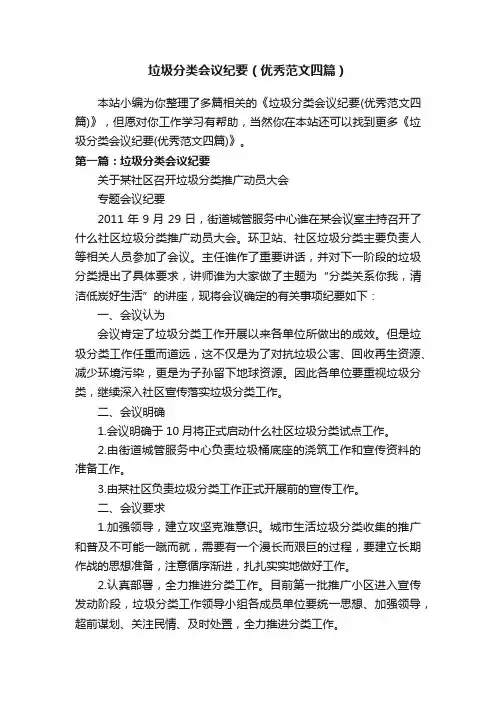 垃圾分类会议纪要（优秀范文四篇）

本站小编为你整理了多篇相关的《垃圾分类会议纪要(优秀范文四篇)》，但愿对你工作学习有帮助，当然你在本站还可以找到更多《垃圾分类会议纪要(优秀范文四篇)》。

第一篇：垃圾分类会议纪要

关于某社区召开垃圾分类推广动员大会

专题会议纪要

2011 年 9 月 29 日，街道城管服务中心谁在某会议室主持召开了什么社区垃圾分类推广动员大会。环卫站、社区垃圾分类主要负责人等相关人员参加了会议。主任谁作了重要讲话，并对下一阶段的垃圾分类提出了具体要求，讲师谁为大家做了主题为“分类关系你我，清洁低炭好生活”的讲座，现将会议确定的有关事项纪要如下：

一、会议认为

会议肯定了垃圾分类工作开展以来各单位所做出的成效。但是垃圾分类工作任重而道远，这不仅是为了对抗垃圾公害、回收再生资源、减少环境污染，更是为子孙留下地球资源。因此各单位要重视垃圾分类，继续深入社区宣传落实垃圾分类工作。

二、会议明确

1.会议明确于 10 月将正式启动什么社区垃圾分类试点工作。

2.由街道城管服务中心负责垃圾桶底座的浇筑工作和宣传资料的准备工作。

3.由某社区负责垃圾分类工作正式开展前的宣传工作。

二、会议要求

1.加强领导，建立攻坚克难意识。城市生活垃圾分类收集的推广和普及不可能一蹴而就，需要有一个漫长而艰巨的过程，要建立长期作战的思想准备，注意循序渐进，扎扎实实地做好工作。

2.认真部署，全力推进分类工作。目前第一批推广小区进入宣传发动阶段，垃圾分类工作领导小组各成员单位要统一思想、加强领导，超前谋划、关注民情、及时处置，全力推进分类工作。